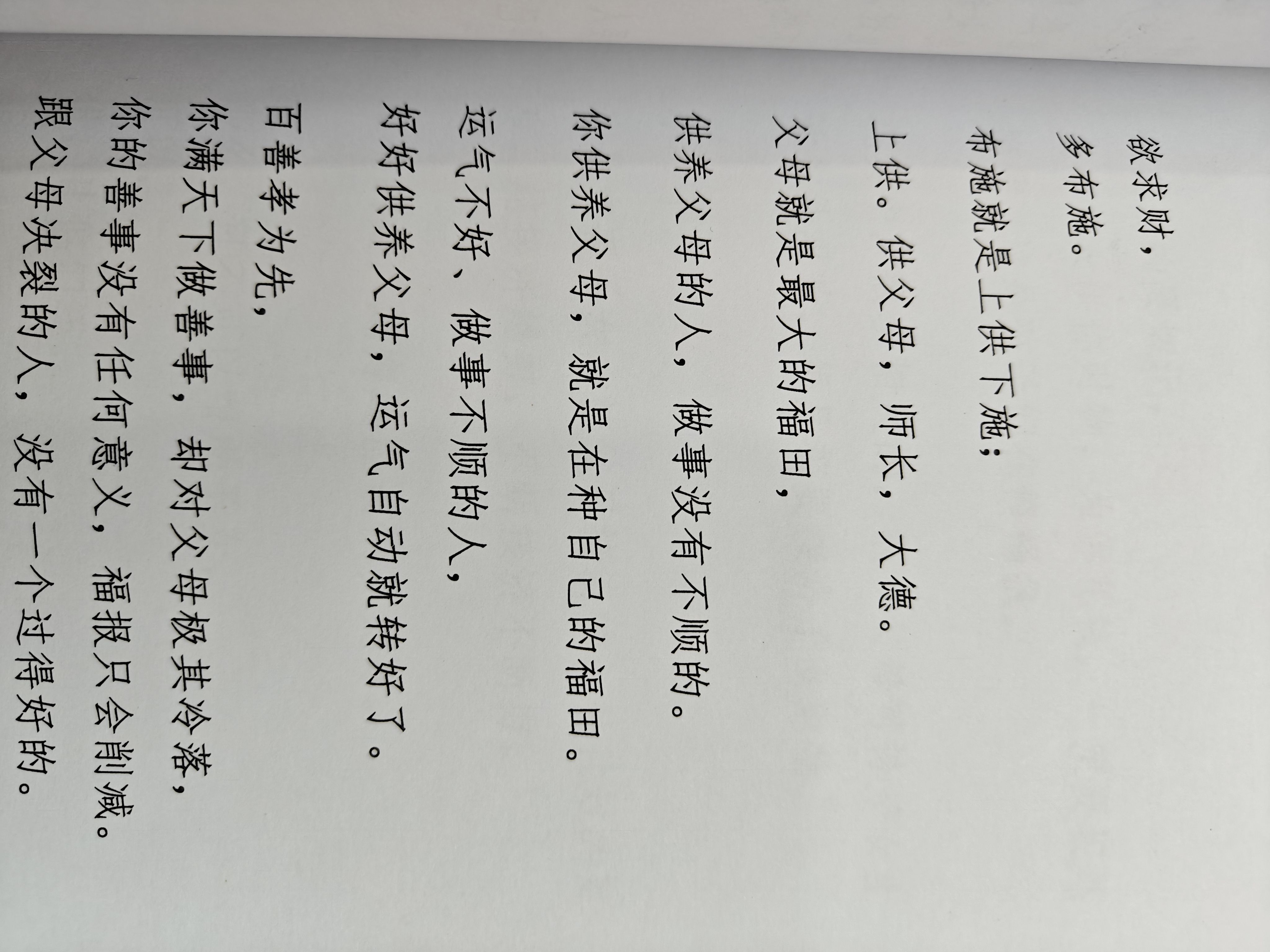 欲求财，

多布施。

布施就是上供下施；

上供。供父母，师长，大德。

父母就是最大的福田，

供养父母的人，做事没有不顺的。

你供养父母，就是在种自己的福田。

运气不好、做事不顺的人，

好好供养父母，运气自动就转好了。

百善孝为先，

你满天下做善事，却对父母极其冷落，

你的善事没有任何意义，福报只会削减。

跟父母决裂的人，没有一个过得好的。